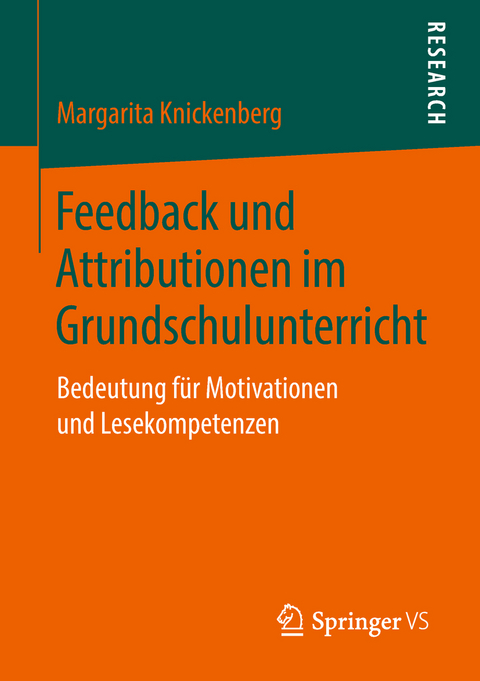 RESEARCH

Margarita Knickenberg

Feedback und Attributionen im Grundschulunterricht

Bedeutung für Motivationen und Lesekompetenzen

Springer VS